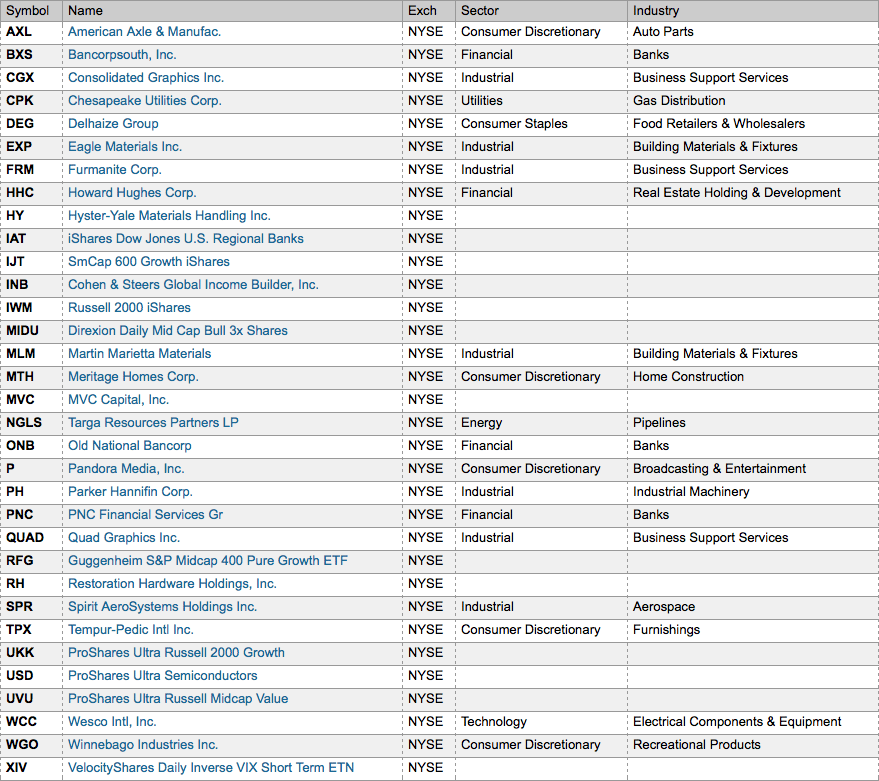 | Symbol | Name | Exch | Sector | Industry |
|---|---|---|---|---|
| AXL | American Axle & Manufac. | NYSE | Consumer Discretionary | Auto Parts |
| BXS | Bancorpsouth, Inc. | NYSE | Financial | Banks |
| CGX | Consolidated Graphics Inc. | NYSE | Industrial | Business Support Services |
| CPK | Chesapeake Utilities Corp. | NYSE | Utilities | Gas Distribution |
| DEG | Delhaize Group | NYSE | Consumer Staples | Food Retailers & Wholesalers |
| EXP | Eagle Materials Inc. | NYSE | Industrial | Building Materials & Fixtures |
| FRM | Furmanite Corp. | NYSE | Industrial | Business Support Services |
| HHC | Howard Hughes Corp. | NYSE | Financial | Real Estate Holding & Development |
| HY | Hyster-Yale Materials Handling Inc. | NYSE | | |
| IAT | iShares Dow Jones U.S. Regional Banks | NYSE | | |
| IJT | SmCap 600 Growth iShares | NYSE | | |
| INB | Cohen & Steers Global Income Builder, Inc. | NYSE | | |
| IWM | Russell 2000 iShares | NYSE | | |
| MIDU | Direxion Daily Mid Cap Bull 3x Shares | NYSE | | |
| MLM | Martin Marietta Materials | NYSE | Industrial | Building Materials & Fixtures |
| MTH | Meritage Homes Corp. | NYSE | Consumer Discretionary | Home Construction |
| MVC | MVC Capital, Inc. | NYSE | | |
| NGLS | Targa Resources Partners LP | NYSE | Energy | Pipelines |
| ONB | Old National Bancorp | NYSE | Financial | Banks |
| P | Pandora Media, Inc. | NYSE | Consumer Discretionary | Broadcasting & Entertainment |
| PH | Parker Hannifin Corp. | NYSE | Industrial | Industrial Machinery |
| PNC | PNC Financial Services Gr | NYSE | Financial | Banks |
| QUAD | Quad Graphics Inc. | NYSE | Industrial | Business Support Services |
| RFG | Guggenheim S&P Midcap 400 Pure Growth ETF | NYSE | | |
| RH | Restoration Hardware Holdings, Inc. | NYSE | | |
| SPR | Spirit AeroSystems Holdings Inc. | NYSE | Industrial | Aerospace |
| TPX | Tempur-Pedic Intl Inc. | NYSE | Consumer Discretionary | Furnishings |
| UKK | ProShares Ultra Russell 2000 Growth | NYSE | | |
| USD | ProShares Ultra Semiconductors | NYSE | | |
| UVU | ProShares Ultra Russell Midcap Value | NYSE | | |
| WCC | Wesco Intl, Inc. | NYSE | Technology | Electrical Components & Equipment |
| WGO | Winnebago Industries Inc. | NYSE | Consumer Discretionary | Recreational Products |
| XIV | VelocityShares Daily Inverse VIX Short Term ETN | NYSE | | |